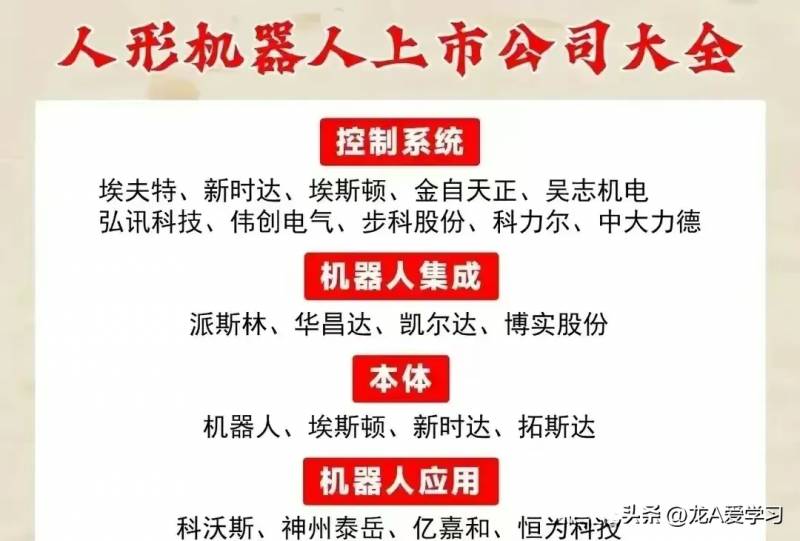 人形机器人上市公司大全

控制系统

埃夫特、新时达、埃斯顿、金自天正、吴志机电
弘讯科技、伟创电气、步科股份、科力尔、中大力德

机器人集成

派斯林、华昌达、凯尔达、博实股份

本体

机器人、埃斯顿、新时达、拓斯达

机器人应用

科沃斯、神州泰岳、亿嘉和、恒为科技

头条 @龙A爱学习